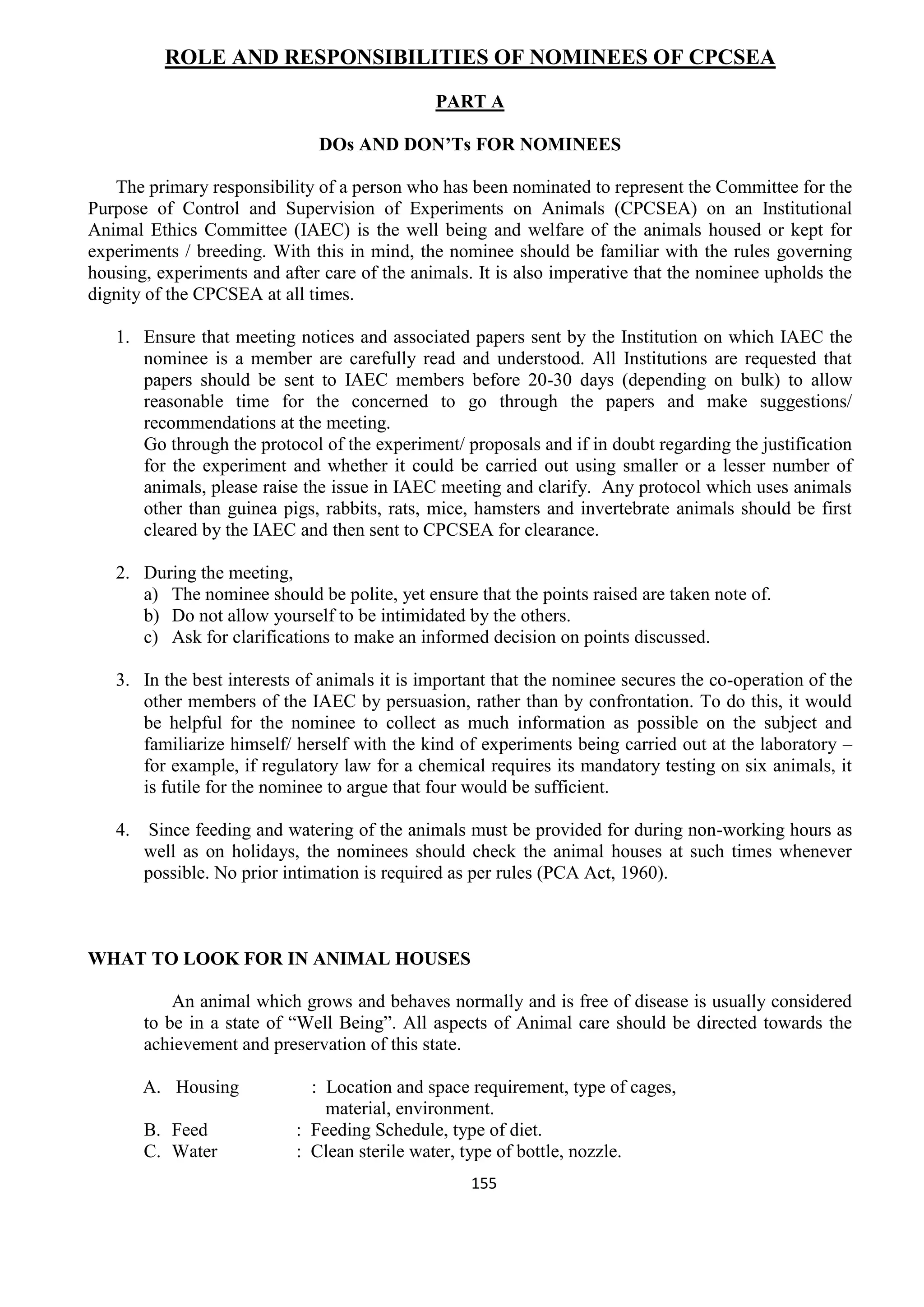 ROLE AND RESPONSIBILITIES OF NOMINEES OF CPCSEA

PART A

DOs AND DON'Ts FOR NOMINEES

The primary responsibility of a person who has been nominated to represent the Committee for the Purpose of Control and Supervision of Experiments on Animals (CPCSEA) on an Institutional Animal Ethics Committee (IAEC) is the well being and welfare of the animals housed or kept for experiments / breeding. With this in mind, the nominee should be familiar with the rules governing housing, experiments and after care of the animals. It is also imperative that the nominee upholds the dignity of the CPCSEA at all times.

1. Ensure that meeting notices and associated papers sent by the Institution on which IAEC the nominee is a member are carefully read and understood. All Institutions are requested that papers should be sent to IAEC members before 20-30 days (depending on bulk) to allow reasonable time for the concerned to go through the papers and make suggestions/ recommendations at the meeting.
Go through the protocol of the experiment/ proposals and if in doubt regarding the justification for the experiment and whether it could be carried out using smaller or a lesser number of animals, please raise the issue in IAEC meeting and clarify. Any protocol which uses animals other than guinea pigs, rabbits, rats, mice, hamsters and invertebrate animals should be first cleared by the IAEC and then sent to CPCSEA for clearance.

2. During the meeting,
a) The nominee should be polite, yet ensure that the points raised are taken note of.
b) Do not allow yourself to be intimidated by the others.
c) Ask for clarifications to make an informed decision on points discussed.

3. In the best interests of animals it is important that the nominee secures the co-operation of the other members of the IAEC by persuasion, rather than by confrontation. To do this, it would be helpful for the nominee to collect as much information as possible on the subject and familiarize himself/ herself with the kind of experiments being carried out at the laboratory – for example, if regulatory law for a chemical requires its mandatory testing on six animals, it is futile for the nominee to argue that four would be sufficient.

4. Since feeding and watering of the animals must be provided for during non-working hours as well as on holidays, the nominees should check the animal houses at such times whenever possible. No prior intimation is required as per rules (PCA Act, 1960).

WHAT TO LOOK FOR IN ANIMAL HOUSES

An animal which grows and behaves normally and is free of disease is usually considered to be in a state of "Well Being". All aspects of Animal care should be directed towards the achievement and preservation of this state.

A. Housing : Location and space requirement, type of cages, material, environment.
B. Feed : Feeding Schedule, type of diet.
C. Water : Clean sterile water, type of bottle, nozzle.

155